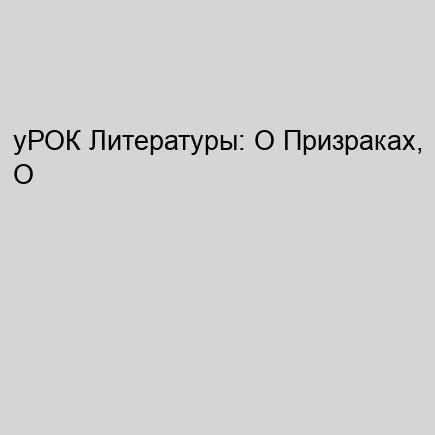 уРОК Литературы: О Призраках, О